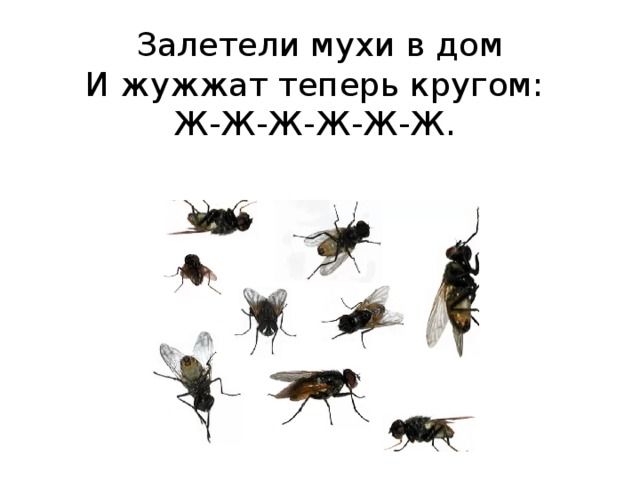 Залетели мухи в дом
И жужжат теперь кругом:
Ж-Ж-Ж-Ж-Ж-Ж.